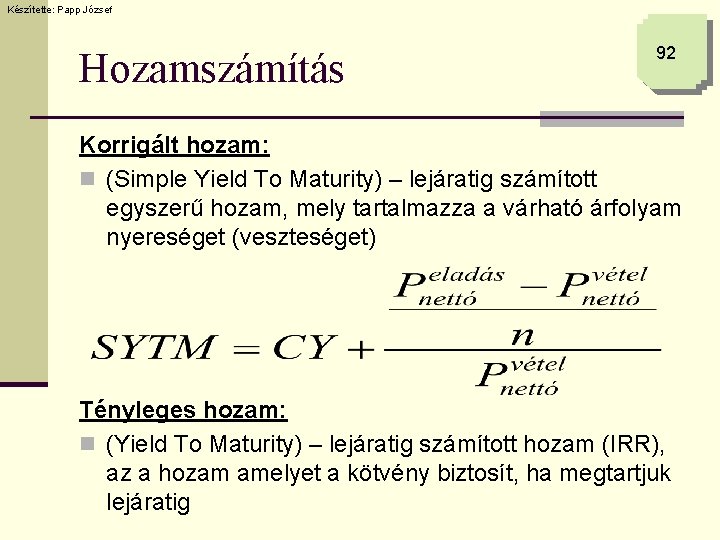 Készítette: Papp József

92

Hozamszámítás

Korrigált hozam:

(Simple Yield To Maturity) – lejáratig számított egyszerű hozam, mely tartalmazza a várható árfolyam nyereséget (veszteséget)

$SYTM = CY + \frac{\frac{P_{nettó}^{eladás} - P_{nettó}^{vétel}}{n}}{P_{nettó}^{vétel}}$

Tényleges hozam:

(Yield To Maturity) – lejáratig számított hozam (IRR), az a hozam amelyet a kötvény biztosít, ha megtartjuk lejáratig